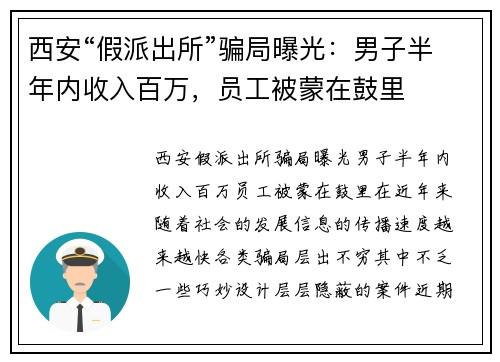 西安“假派出所”骗局曝光：男子半年内收入百万，员工被蒙在鼓里

西安假派出所骗局曝光男子半年内收入百万员工被蒙在鼓里在近年来随着社会的发展信息的传播速度越来越快各类骗局层出不穷其中不乏一些巧妙设计层层隐蔽的案件近期